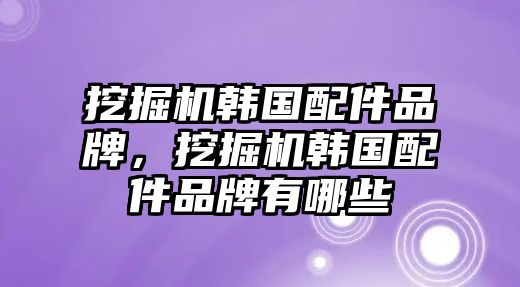 挖掘机韩国配件品牌，挖掘机韩国配件品牌有哪些